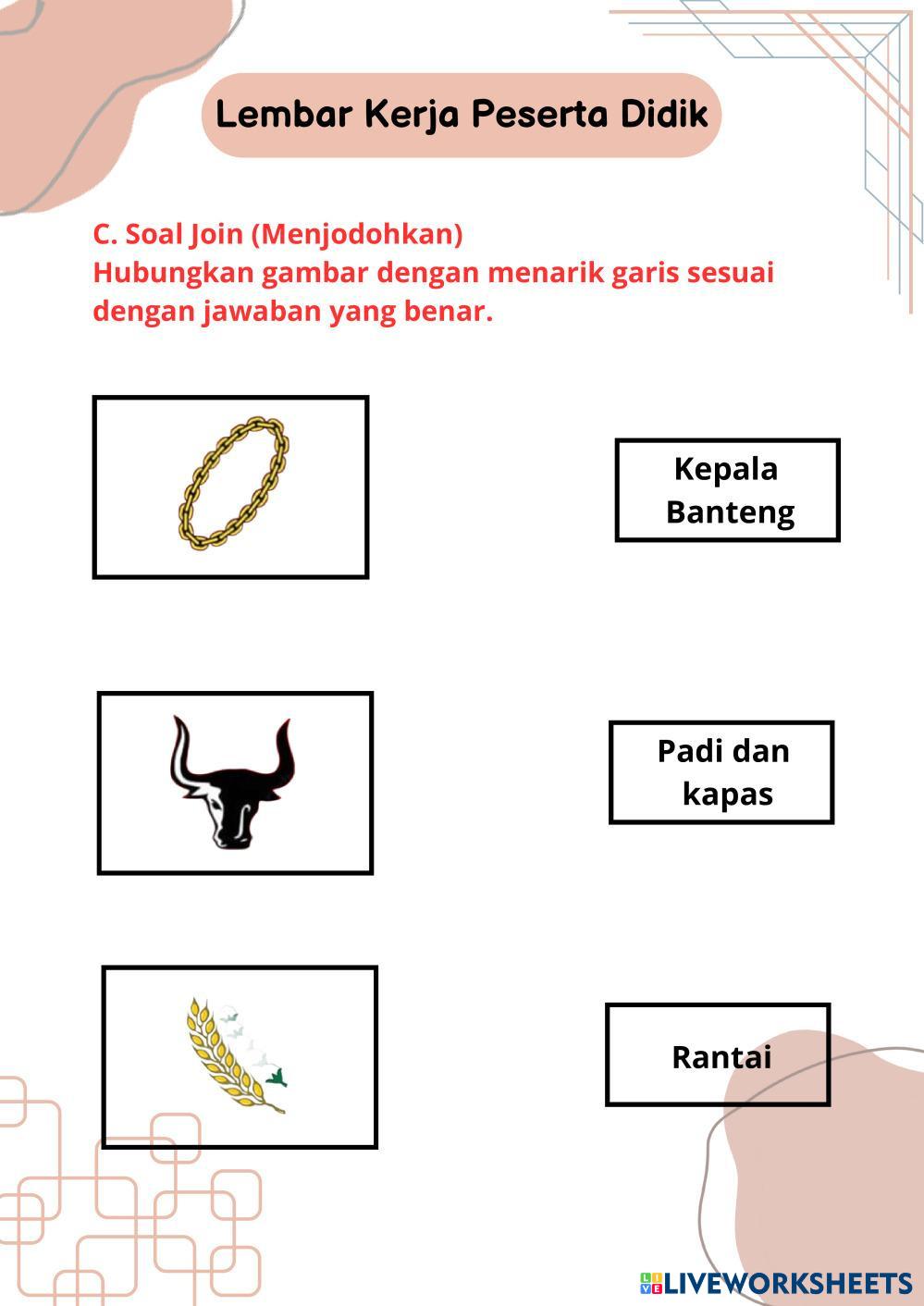 Lembar Kerja Peserta Didik

C. Soal Join (Menjodohkan)
Hubungkan gambar dengan menarik garis sesuai dengan jawaban yang benar.

Kepala Banteng

Padi dan kapas

Rantai

LIVEWORKSHEETS